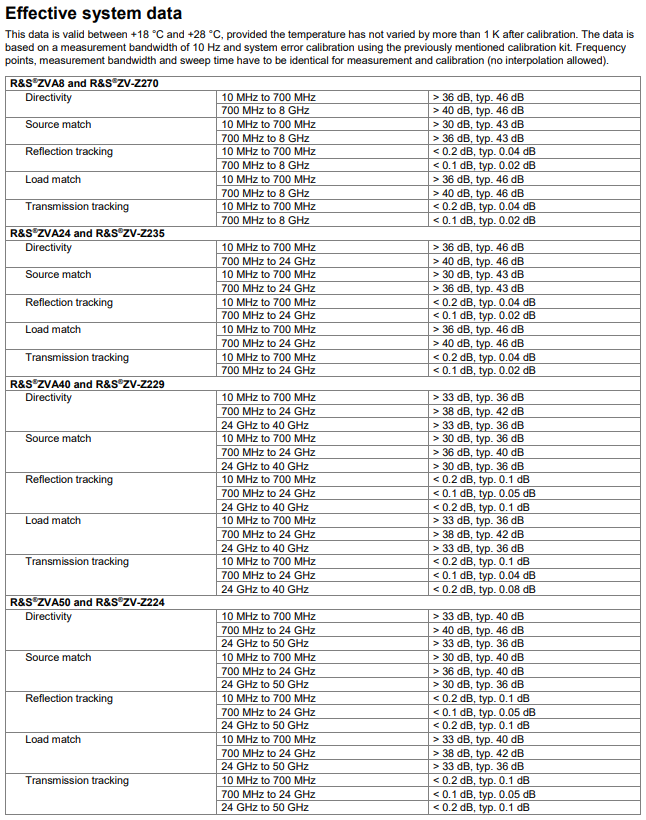 Effective system data

This data is valid between +18 °C and +28 °C, provided the temperature has not varied by more than 1 K after calibration. The data is based on a measurement bandwidth of 10 Hz and system error calibration using the previously mentioned calibration kit. Frequency points, measurement bandwidth and sweep time have to be identical for measurement and calibration (no interpolation allowed).

| R&S®ZVA8 and R&S®ZV-Z270 | | |
|---|---|---|
| Directivity | 10 MHz to 700 MHz | > 36 dB, typ. 46 dB |
| | 700 MHz to 8 GHz | > 40 dB, typ. 46 dB |
| Source match | 10 MHz to 700 MHz | > 30 dB, typ. 43 dB |
| | 700 MHz to 8 GHz | > 36 dB, typ. 43 dB |
| Reflection tracking | 10 MHz to 700 MHz | < 0.2 dB, typ. 0.04 dB |
| | 700 MHz to 8 GHz | < 0.1 dB, typ. 0.02 dB |
| Load match | 10 MHz to 700 MHz | > 36 dB, typ. 46 dB |
| | 700 MHz to 8 GHz | > 40 dB, typ. 46 dB |
| Transmission tracking | 10 MHz to 700 MHz | < 0.2 dB, typ. 0.04 dB |
| | 700 MHz to 8 GHz | < 0.1 dB, typ. 0.02 dB |
| R&S®ZVA24 and R&S®ZV-Z235 | | |
| Directivity | 10 MHz to 700 MHz | > 36 dB, typ. 46 dB |
| | 700 MHz to 24 GHz | > 40 dB, typ. 46 dB |
| Source match | 10 MHz to 700 MHz | > 30 dB, typ. 43 dB |
| | 700 MHz to 24 GHz | > 36 dB, typ. 43 dB |
| Reflection tracking | 10 MHz to 700 MHz | < 0.2 dB, typ. 0.04 dB |
| | 700 MHz to 24 GHz | < 0.1 dB, typ. 0.02 dB |
| Load match | 10 MHz to 700 MHz | > 36 dB, typ. 46 dB |
| | 700 MHz to 24 GHz | > 40 dB, typ. 46 dB |
| Transmission tracking | 10 MHz to 700 MHz | < 0.2 dB, typ. 0.04 dB |
| | 700 MHz to 24 GHz | < 0.1 dB, typ. 0.02 dB |
| R&S®ZVA40 and R&S®ZV-Z229 | | |
| Directivity | 10 MHz to 700 MHz | > 33 dB, typ. 36 dB |
| | 700 MHz to 24 GHz | > 38 dB, typ. 42 dB |
| | 24 GHz to 40 GHz | > 33 dB, typ. 36 dB |
| Source match | 10 MHz to 700 MHz | > 30 dB, typ. 36 dB |
| | 700 MHz to 24 GHz | > 36 dB, typ. 40 dB |
| | 24 GHz to 40 GHz | > 30 dB, typ. 36 dB |
| Reflection tracking | 10 MHz to 700 MHz | < 0.2 dB, typ. 0.1 dB |
| | 700 MHz to 24 GHz | < 0.1 dB, typ. 0.05 dB |
| | 24 GHz to 40 GHz | < 0.2 dB, typ. 0.1 dB |
| Load match | 10 MHz to 700 MHz | > 33 dB, typ. 36 dB |
| | 700 MHz to 24 GHz | > 38 dB, typ. 42 dB |
| | 24 GHz to 40 GHz | > 33 dB, typ. 36 dB |
| Transmission tracking | 10 MHz to 700 MHz | < 0.2 dB, typ. 0.1 dB |
| | 700 MHz to 24 GHz | < 0.1 dB, typ. 0.04 dB |
| | 24 GHz to 40 GHz | < 0.2 dB, typ. 0.08 dB |
| R&S®ZVA50 and R&S®ZV-Z224 | | |
| Directivity | 10 MHz to 700 MHz | > 33 dB, typ. 40 dB |
| | 700 MHz to 24 GHz | > 40 dB, typ. 46 dB |
| | 24 GHz to 50 GHz | > 33 dB, typ. 36 dB |
| Source match | 10 MHz to 700 MHz | > 30 dB, typ. 40 dB |
| | 700 MHz to 24 GHz | > 36 dB, typ. 40 dB |
| | 24 GHz to 50 GHz | > 30 dB, typ. 36 dB |
| Reflection tracking | 10 MHz to 700 MHz | < 0.2 dB, typ. 0.1 dB |
| | 700 MHz to 24 GHz | < 0.1 dB, typ. 0.05 dB |
| | 24 GHz to 50 GHz | < 0.2 dB, typ. 0.1 dB |
| Load match | 10 MHz to 700 MHz | > 33 dB, typ. 40 dB |
| | 700 MHz to 24 GHz | > 38 dB, typ. 42 dB |
| | 24 GHz to 50 GHz | > 33 dB, typ. 36 dB |
| Transmission tracking | 10 MHz to 700 MHz | < 0.2 dB, typ. 0.1 dB |
| | 700 MHz to 24 GHz | < 0.1 dB, typ. 0.05 dB |
| | 24 GHz to 50 GHz | < 0.2 dB, typ. 0.1 dB |